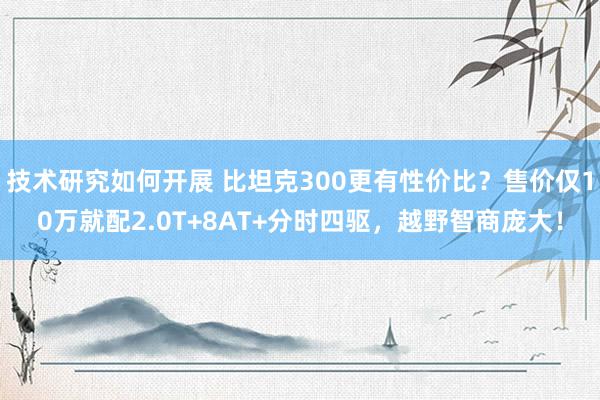 技术研究如何开展 比坦克300更有性价比？售价仅10万就配2.0T+8AT+分时四驱，越野智商庞大！